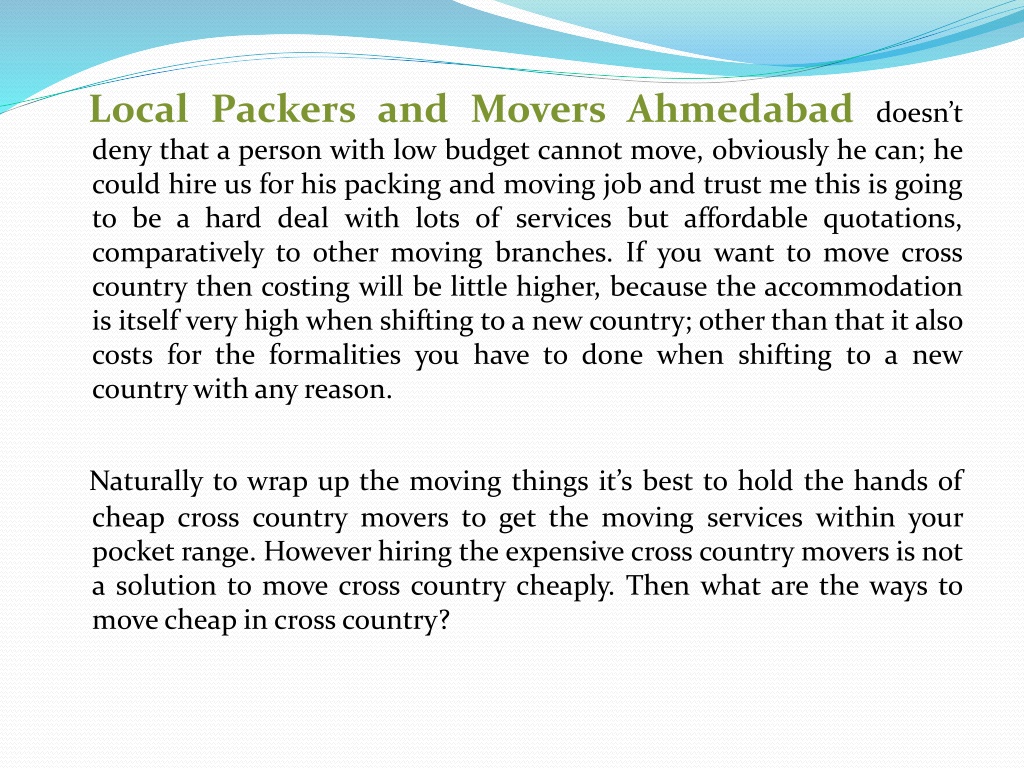 Local Packers and Movers Ahmedabad doesn't deny that a person with low budget cannot move, obviously he can; he could hire us for his packing and moving job and trust me this is going to be a hard deal with lots of services but affordable quotations, comparatively to other moving branches. If you want to move cross country then costing will be little higher, because the accommodation is itself very high when shifting to a new country; other than that it also costs for the formalities you have to done when shifting to a new country with any reason.

Naturally to wrap up the moving things it's best to hold the hands of cheap cross country movers to get the moving services within your pocket range. However hiring the expensive cross country movers is not a solution to move cross country cheaply. Then what are the ways to move cheap in cross country?